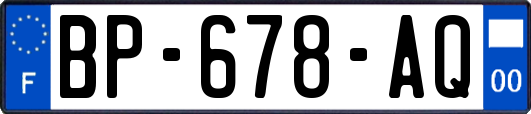 F
BP-678-AQ
00